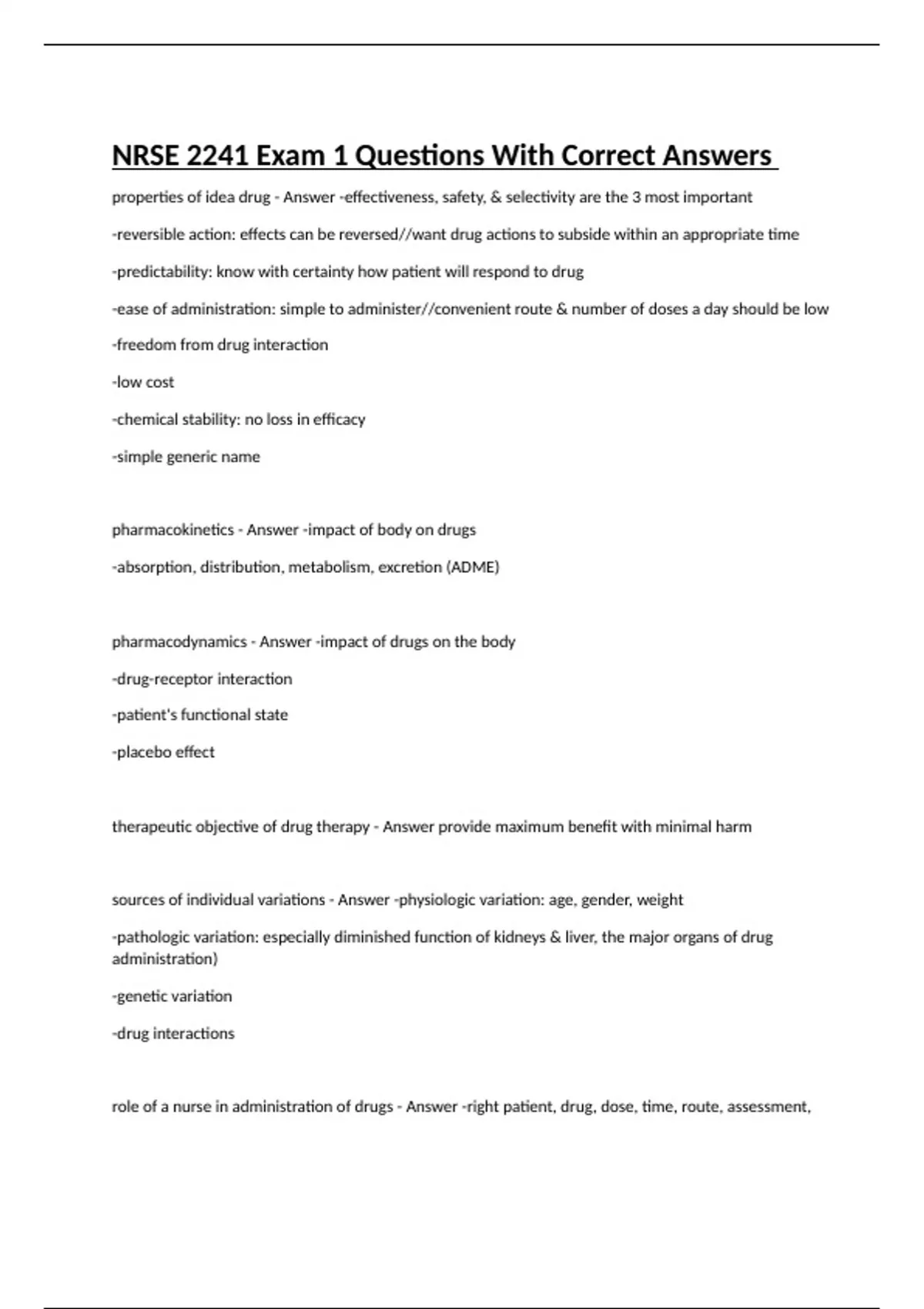 NRSE 2241 Exam 1 Questions With Correct Answers

properties of idea drug - Answer -effectiveness, safety, & selectivity are the 3 most important

-reversible action: effects can be reversed//want drug actions to subside within an appropriate time

-predictability: know with certainty how patient will respond to drug

-ease of administration: simple to administer//convenient route & number of doses a day should be low

-freedom from drug interaction

-low cost

-chemical stability: no loss in efficacy

-simple generic name

pharmacokinetics - Answer -impact of body on drugs

-absorption, distribution, metabolism, excretion (ADME)

pharmacodynamics - Answer -impact of drugs on the body

-drug-receptor interaction

-patient's functional state

-placebo effect

therapeutic objective of drug therapy - Answer provide maximum benefit with minimal harm

sources of individual variations - Answer -physiologic variation: age, gender, weight

-pathologic variation: especially diminished function of kidneys & liver, the major organs of drug administration)

-genetic variation

-drug interactions

role of a nurse in administration of drugs - Answer -right patient, drug, dose, time, route, assessment,